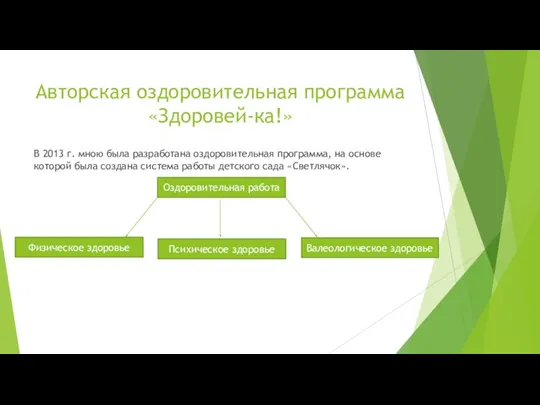 Авторская оздоровительная программа «Здоровей-ка!»

В 2013 г. мною была разработана оздоровительная программа, на основе которой была создана система работы детского сада «Светлячок».

Оздоровительная работа

Физическое здоровье

Психическое здоровье

Валеологическое здоровье